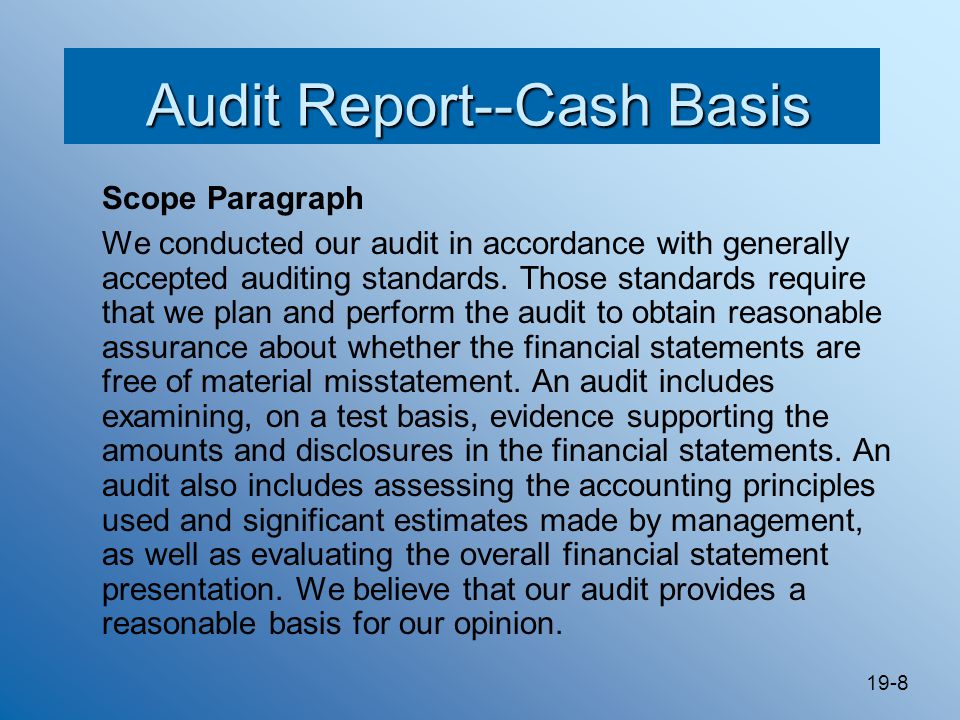 Audit Report--Cash Basis

Scope Paragraph

We conducted our audit in accordance with generally accepted auditing standards. Those standards require that we plan and perform the audit to obtain reasonable assurance about whether the financial statements are free of material misstatement. An audit includes examining, on a test basis, evidence supporting the amounts and disclosures in the financial statements. An audit also includes assessing the accounting principles used and significant estimates made by management, as well as evaluating the overall financial statement presentation. We believe that our audit provides a reasonable basis for our opinion.

19-8